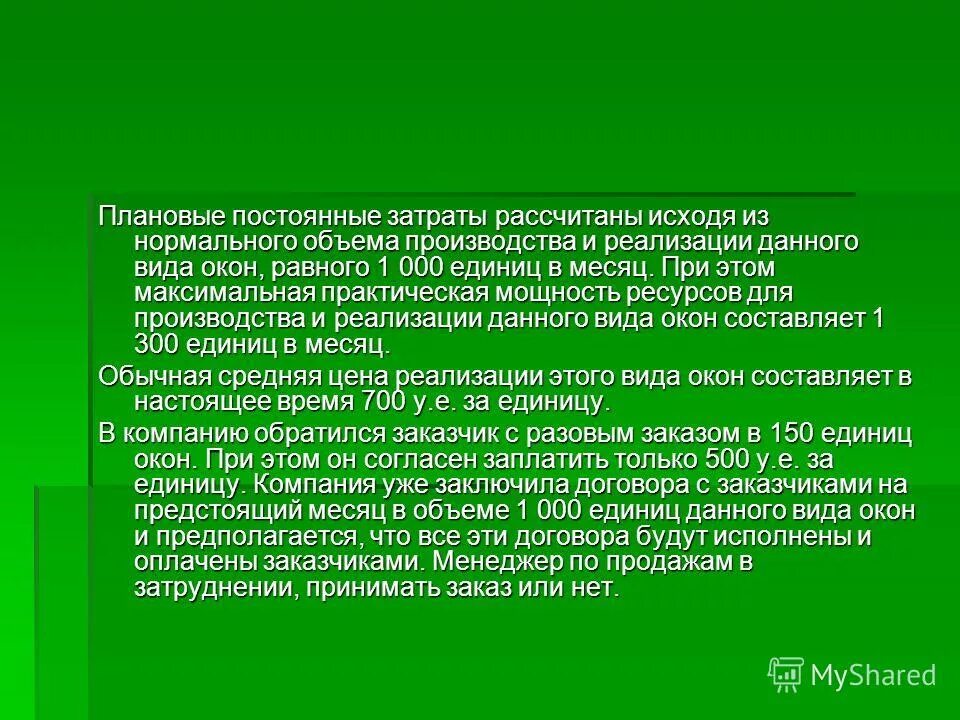 Плановые постоянные затраты рассчитаны исходя из нормального объема производства и реализации данного вида окон, равного 1 000 единиц в месяц. При этом максимальная практическая мощность ресурсов для производства и реализации данного вида окон составляет 1 300 единиц в месяц.

Обычная средняя цена реализации этого вида окон составляет в настоящее время 700 у.е. за единицу.

В компанию обратился заказчик с разовым заказом в 150 единиц окон. При этом он согласен заплатить только 500 у.е. за единицу. Компания уже заключила договора с заказчиками на предстоящий месяц в объеме 1 000 единиц данного вида окон и предполагается, что все эти договора будут исполнены и оплачены заказчиками. Менеджер по продажам в затруднении, принимать заказ или нет.

MyShared